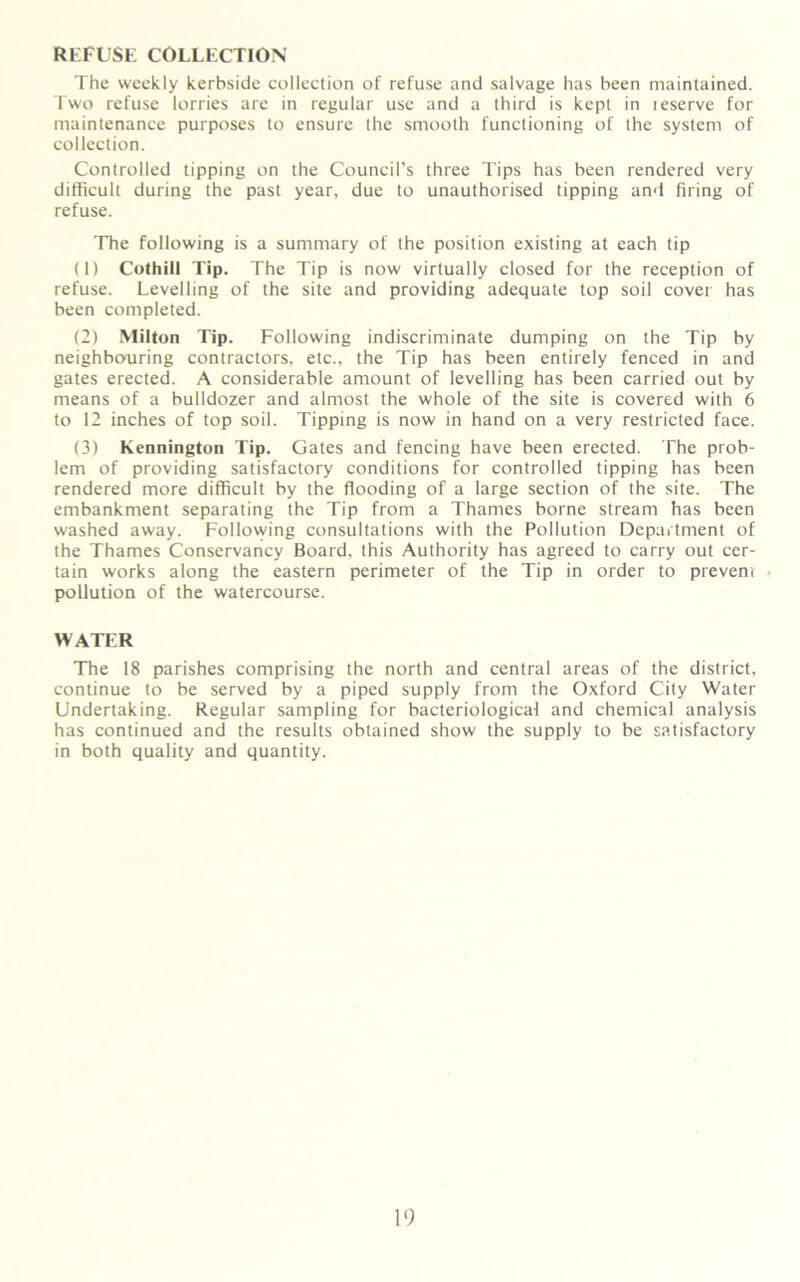 REFUSE COLLECTION

The weekly kerbside collection of refuse and salvage has been maintained. Two refuse lorries are in regular use and a third is kept in reserve for maintenance purposes to ensure the smooth functioning of the system of collection.

Controlled tipping on the Council's three Tips has been rendered very difficult during the past year, due to unauthorised tipping and firing of refuse.

The following is a summary of the position existing at each tip

(1) Cothill Tip. The Tip is now virtually closed for the reception of refuse. Levelling of the site and providing adequate top soil cover has been completed.

(2) Milton Tip. Following indiscriminate dumping on the Tip by neighbouring contractors, etc., the Tip has been entirely fenced in and gates erected. A considerable amount of levelling has been carried out by means of a bulldozer and almost the whole of the site is covered with 6 to 12 inches of top soil. Tipping is now in hand on a very restricted face.

(3) Kennington Tip. Gates and fencing have been erected. The problem of providing satisfactory conditions for controlled tipping has been rendered more difficult by the flooding of a large section of the site. The embankment separating the Tip from a Thames borne stream has been washed away. Following consultations with the Pollution Department of the Thames Conservancy Board, this Authority has agreed to carry out certain works along the eastern perimeter of the Tip in order to prevent pollution of the watercourse.

WATER

The 18 parishes comprising the north and central areas of the district, continue to be served by a piped supply from the Oxford City Water Undertaking. Regular sampling for bacteriological and chemical analysis has continued and the results obtained show the supply to be satisfactory in both quality and quantity.

19